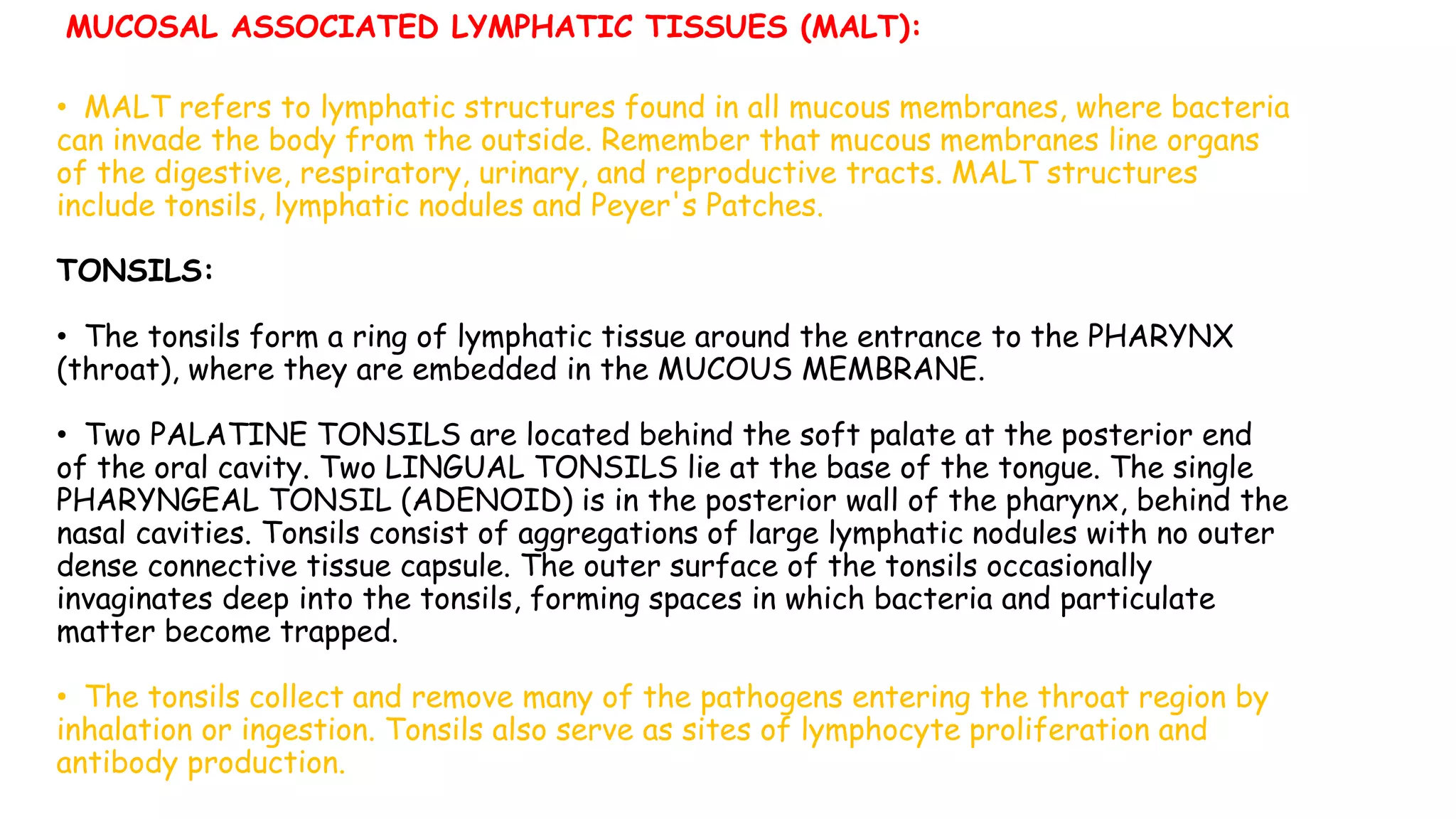 MUCOSAL ASSOCIATED LYMPHATIC TISSUES (MALT):

• MALT refers to lymphatic structures found in all mucous membranes, where bacteria can invade the body from the outside. Remember that mucous membranes line organs of the digestive, respiratory, urinary, and reproductive tracts. MALT structures include tonsils, lymphatic nodules and Peyer's Patches.

TONSILS:

• The tonsils form a ring of lymphatic tissue around the entrance to the PHARYNX (throat), where they are embedded in the MUCOUS MEMBRANE.

• Two PALATINE TONSILS are located behind the soft palate at the posterior end of the oral cavity. Two LINGUAL TONSILS lie at the base of the tongue. The single PHARYNGEAL TONSIL (ADENOID) is in the posterior wall of the pharynx, behind the nasal cavities. Tonsils consist of aggregations of large lymphatic nodules with no outer dense connective tissue capsule. The outer surface of the tonsils occasionally invaginates deep into the tonsils, forming spaces in which bacteria and particulate matter become trapped.

• The tonsils collect and remove many of the pathogens entering the throat region by inhalation or ingestion. Tonsils also serve as sites of lymphocyte proliferation and antibody production.